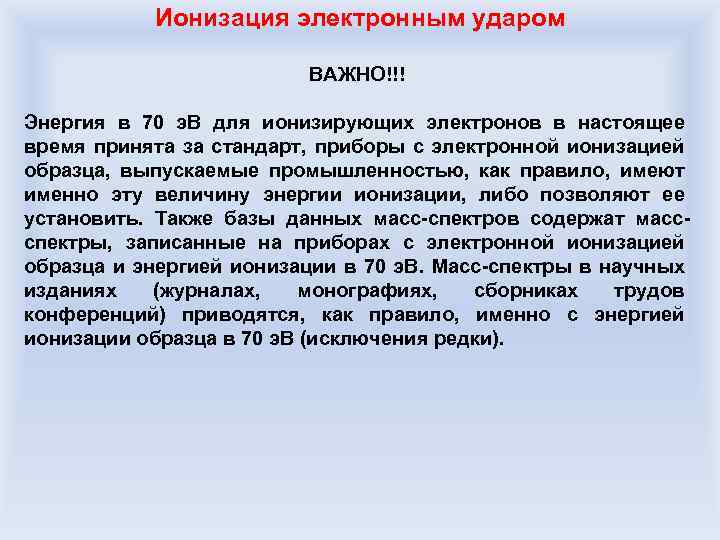 Ионизация электронным ударом

ВАЖНО!!!

Энергия в 70 эВ для ионизирующих электронов в настоящее время принята за стандарт, приборы с электронной ионизацией образца, выпускаемые промышленностью, как правило, имеют именно эту величину энергии ионизации, либо позволяют ее установить. Также базы данных масс-спектров содержат масс-спектры, записанные на приборах с электронной ионизацией образца и энергией ионизации в 70 эВ. Масс-спектры в научных изданиях (журналах, монографиях, сборниках трудов конференций) приводятся, как правило, именно с энергией ионизации образца в 70 эВ (исключения редки).